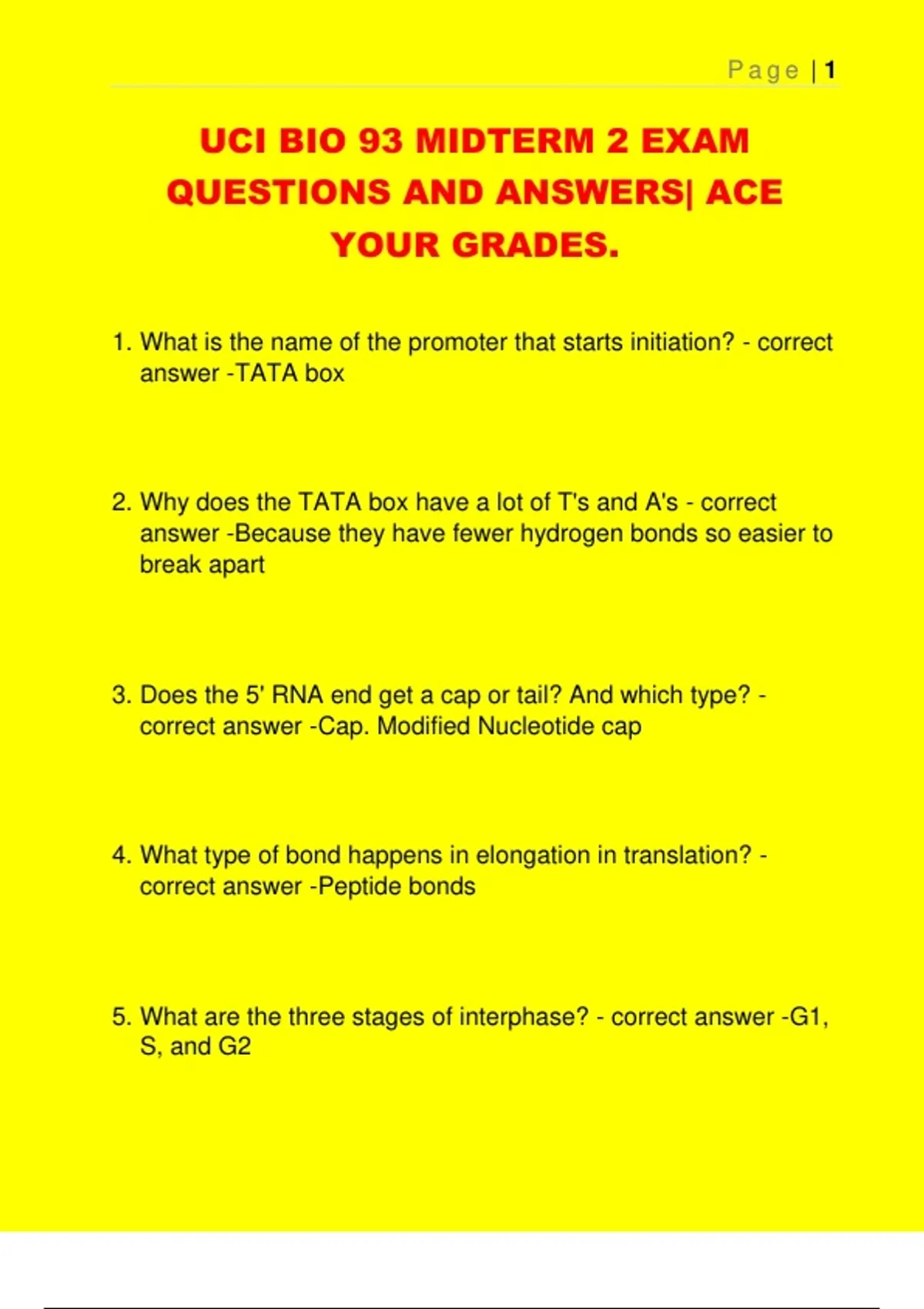 Page | 1

UCI BIO 93 MIDTERM 2 EXAM QUESTIONS AND ANSWERS| ACE YOUR GRADES.

1. What is the name of the promoter that starts initiation? - correct answer -TATA box

2. Why does the TATA box have a lot of T's and A's - correct answer -Because they have fewer hydrogen bonds so easier to break apart

3. Does the 5' RNA end get a cap or tail? And which type? - correct answer -Cap. Modified Nucleotide cap

4. What type of bond happens in elongation in translation? - correct answer -Peptide bonds

5. What are the three stages of interphase? - correct answer -G1, S, and G2